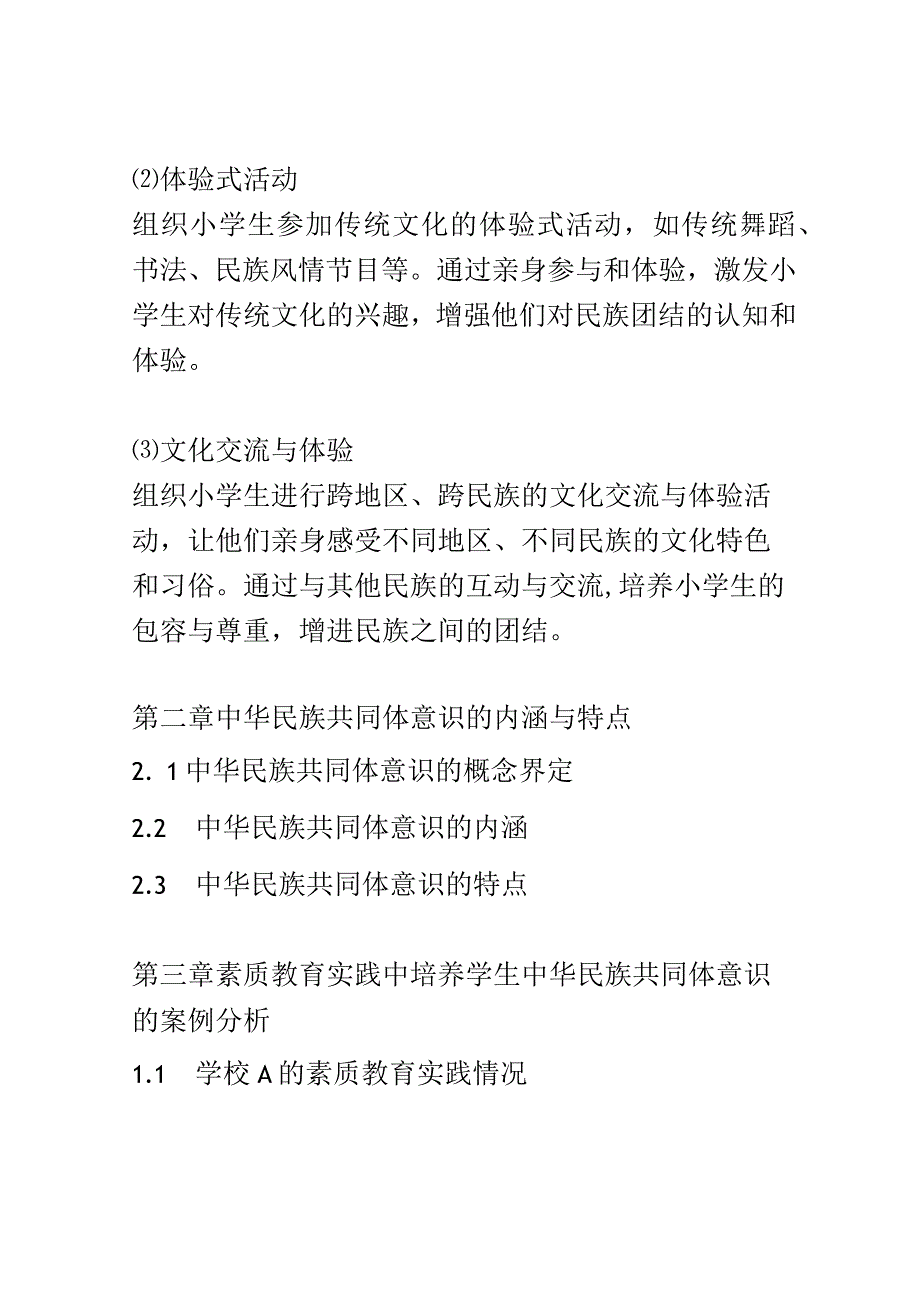 ⑵体验式活动
组织小学生参加传统文化的体验式活动，如传统舞蹈、书法、民族风情节目等。通过亲身参与和体验，激发小学生对传统文化的兴趣，增强他们对民族团结的认知和体验。

⑶文化交流与体验
组织小学生进行跨地区、跨民族的文化交流与体验活动，让他们亲身感受不同地区、不同民族的文化特色和习俗。通过与其他民族的互动与交流,培养小学生的包容与尊重，增进民族之间的团结。

第二章中华民族共同体意识的内涵与特点
2. 1中华民族共同体意识的概念界定
2.2 中华民族共同体意识的内涵
2.3 中华民族共同体意识的特点

第三章素质教育实践中培养学生中华民族共同体意识的案例分析
1.1 学校A的素质教育实践情况